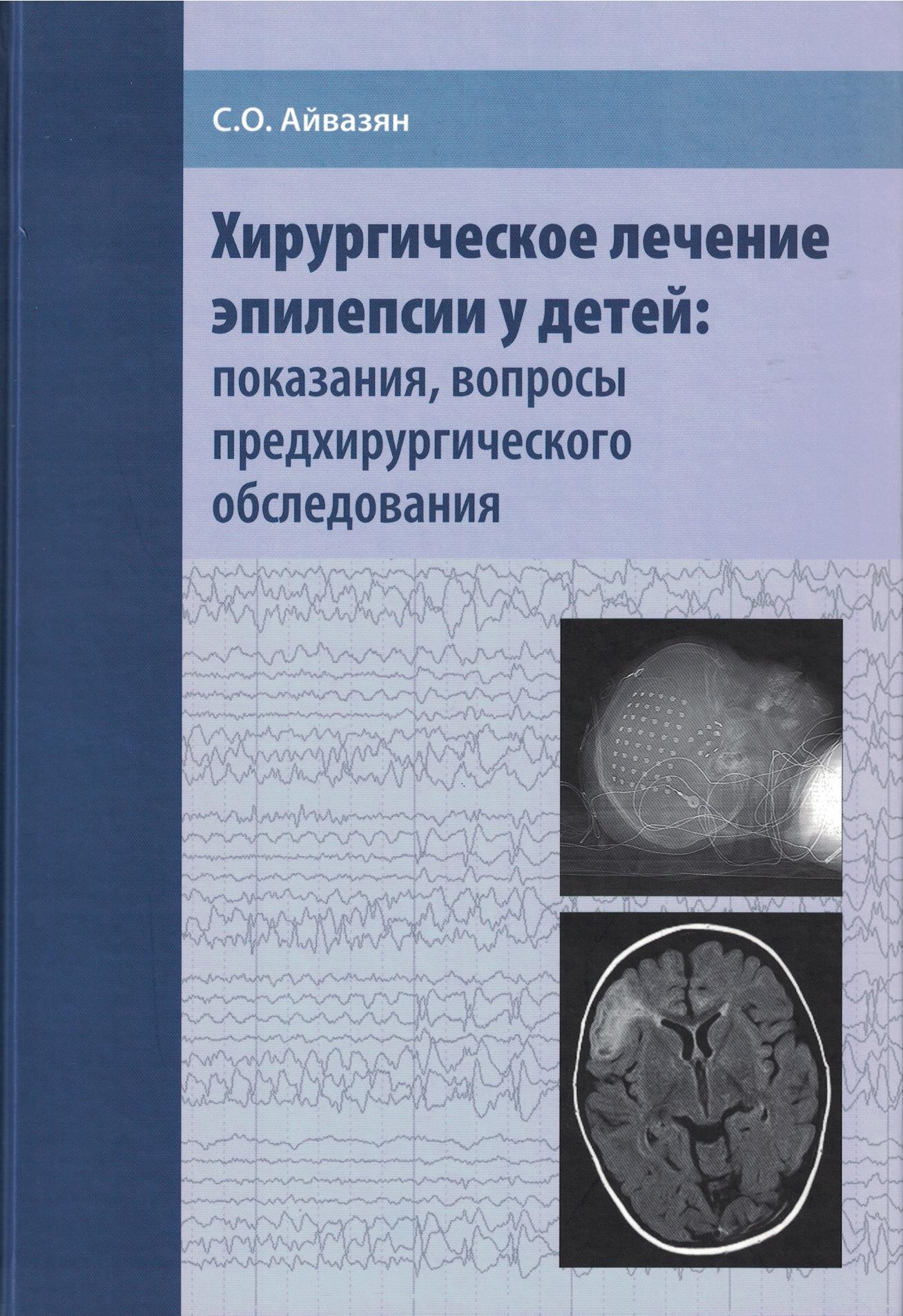 С.О. Айвазян

Хирургическое лечение эпилепсии у детей: показания, вопросы предхирургического обследования